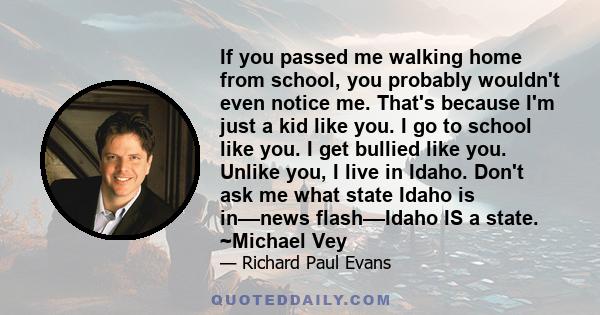 If you passed me walking home from school, you probably wouldn't even notice me. That's because I'm just a kid like you. I go to school like you. I get bullied like you. Unlike you, I live in Idaho. Don't ask me what state Idaho is in—news flash—Idaho IS a state. ~Michael Vey

— Richard Paul Evans

QUOTEDDAILY.COM